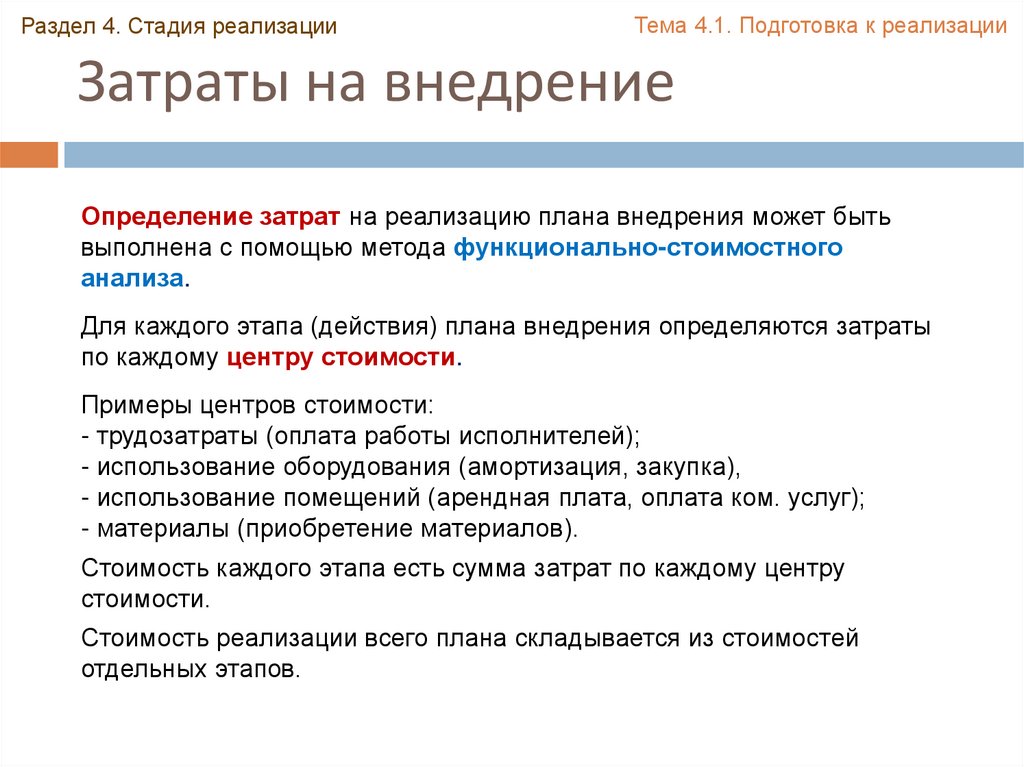 Раздел 4. Стадия реализации

Тема 4.1. Подготовка к реализации

Затраты на внедрение

Определение затрат на реализацию плана внедрения может быть выполнена с помощью метода функционально-стоимостного анализа.

Для каждого этапа (действия) плана внедрения определяются затраты по каждому центру стоимости.

Примеры центров стоимости:
- трудозатраты (оплата работы исполнителей);
- использование оборудования (амортизация, закупка),
- использование помещений (арендная плата, оплата ком. услуг);
- материалы (приобретение материалов).

Стоимость каждого этапа есть сумма затрат по каждому центру стоимости.

Стоимость реализации всего плана складывается из стоимостей отдельных этапов.